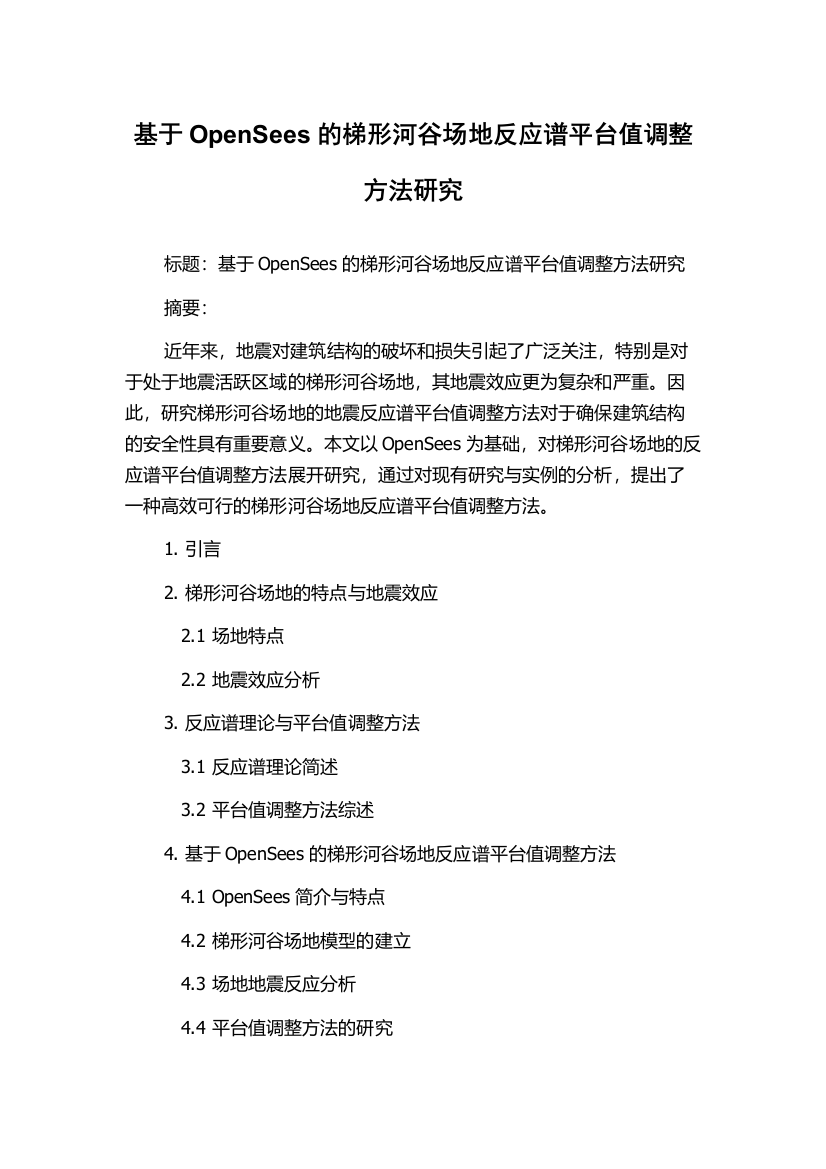 基于 OpenSees 的梯形河谷场地反应谱平台值调整方法研究

标题：基于 OpenSees 的梯形河谷场地反应谱平台值调整方法研究

摘要：

近年来，地震对建筑结构的破坏和损失引起了广泛关注，特别是对于处于地震活跃区域的梯形河谷场地，其地震效应更为复杂和严重。因此，研究梯形河谷场地的地震反应谱平台值调整方法对于确保建筑结构的安全性具有重要意义。本文以 OpenSees 为基础，对梯形河谷场地的反应谱平台值调整方法展开研究，通过对现有研究与实例的分析，提出了一种高效可行的梯形河谷场地反应谱平台值调整方法。

1. 引言

2. 梯形河谷场地的特点与地震效应

2.1 场地特点

2.2 地震效应分析

3. 反应谱理论与平台值调整方法

3.1 反应谱理论简述

3.2 平台值调整方法综述

4. 基于 OpenSees 的梯形河谷场地反应谱平台值调整方法

4.1 OpenSees 简介与特点

4.2 梯形河谷场地模型的建立

4.3 场地地震反应分析

4.4 平台值调整方法的研究